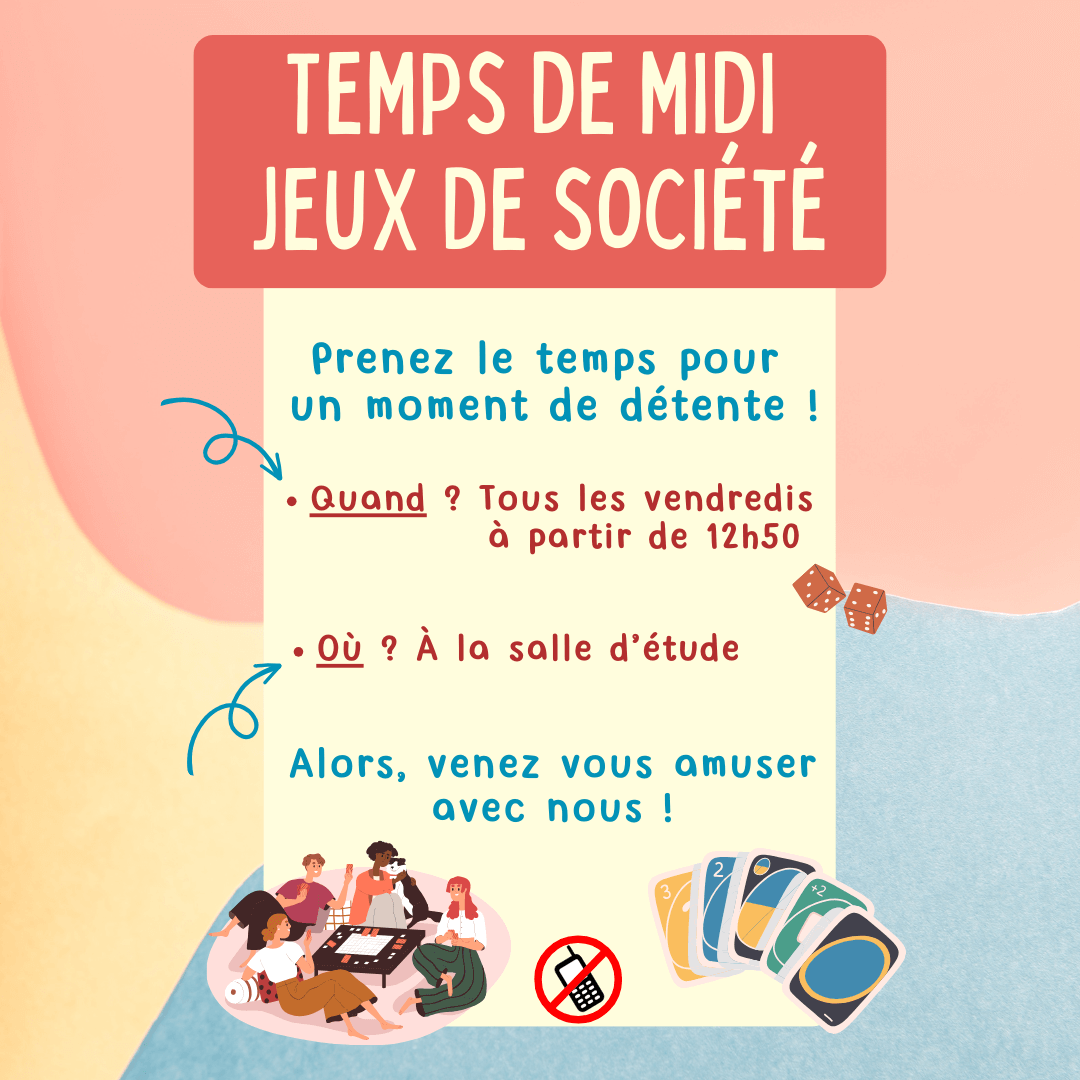 TEMPS DE MIDI
JEUX DE SOCIÉTÉ

Prenez le temps pour un moment de détente !

• Quand ? Tous les vendredis à partir de 12h50

• Où ? À la salle d'étude

Alors, venez vous amuser avec nous !